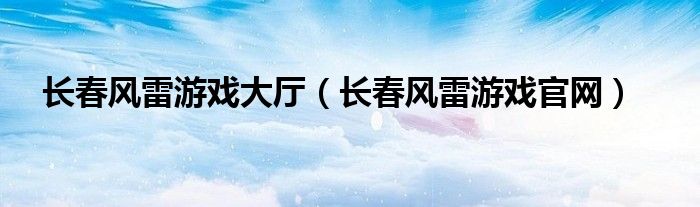 长春风雷游戏大厅（长春风雷游戏官网）